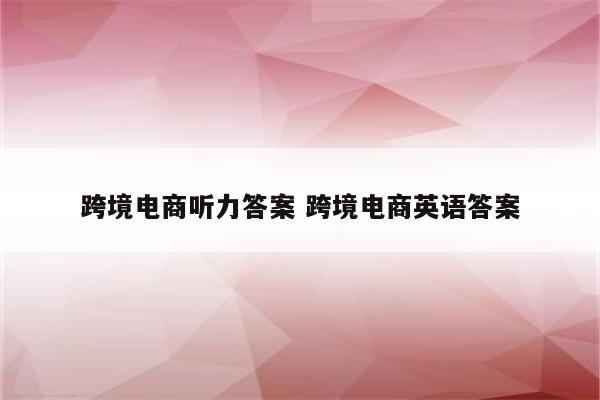 跨境电商听力答案 跨境电商英语答案